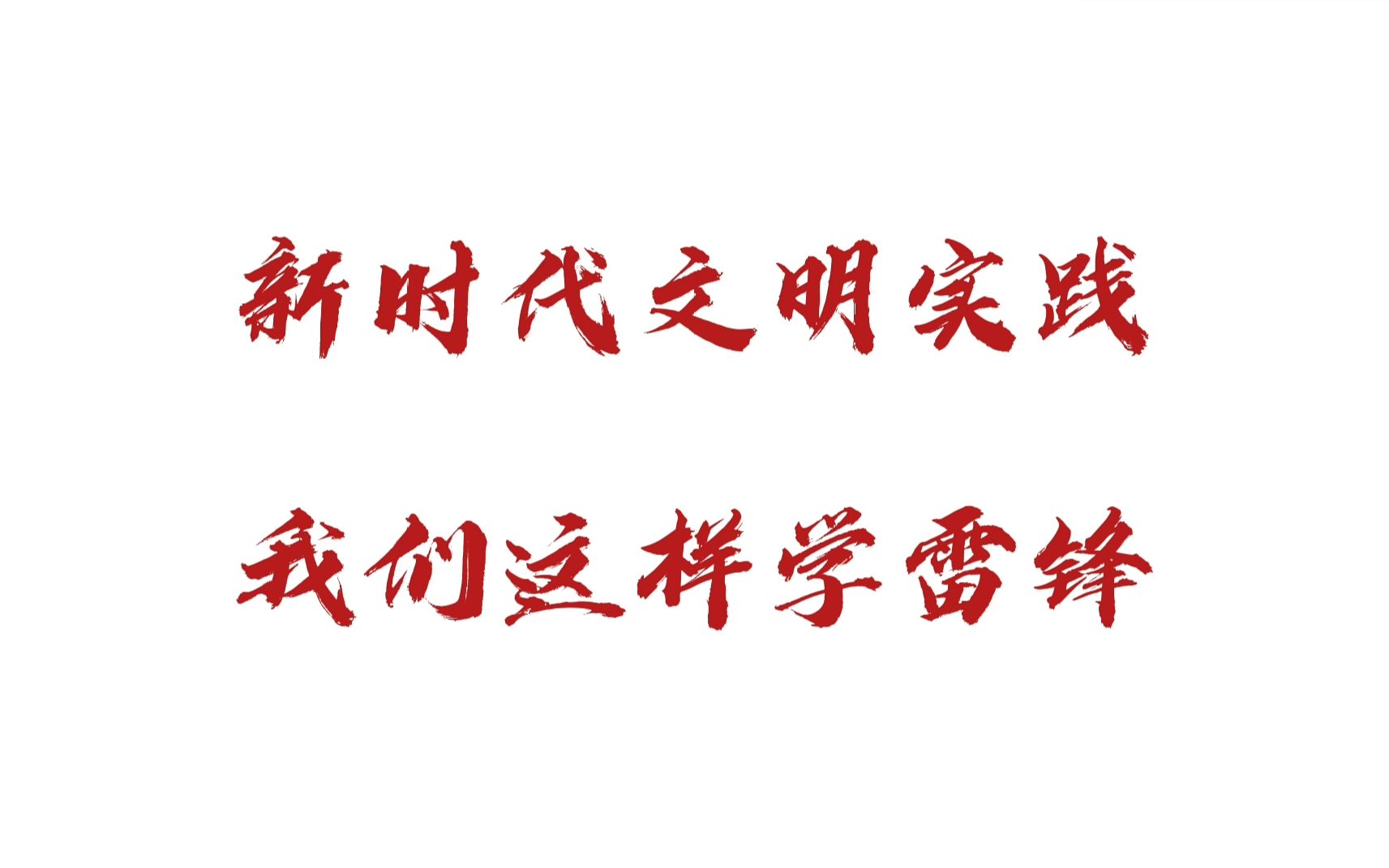 新时代文明实践

我们这样学雷锋